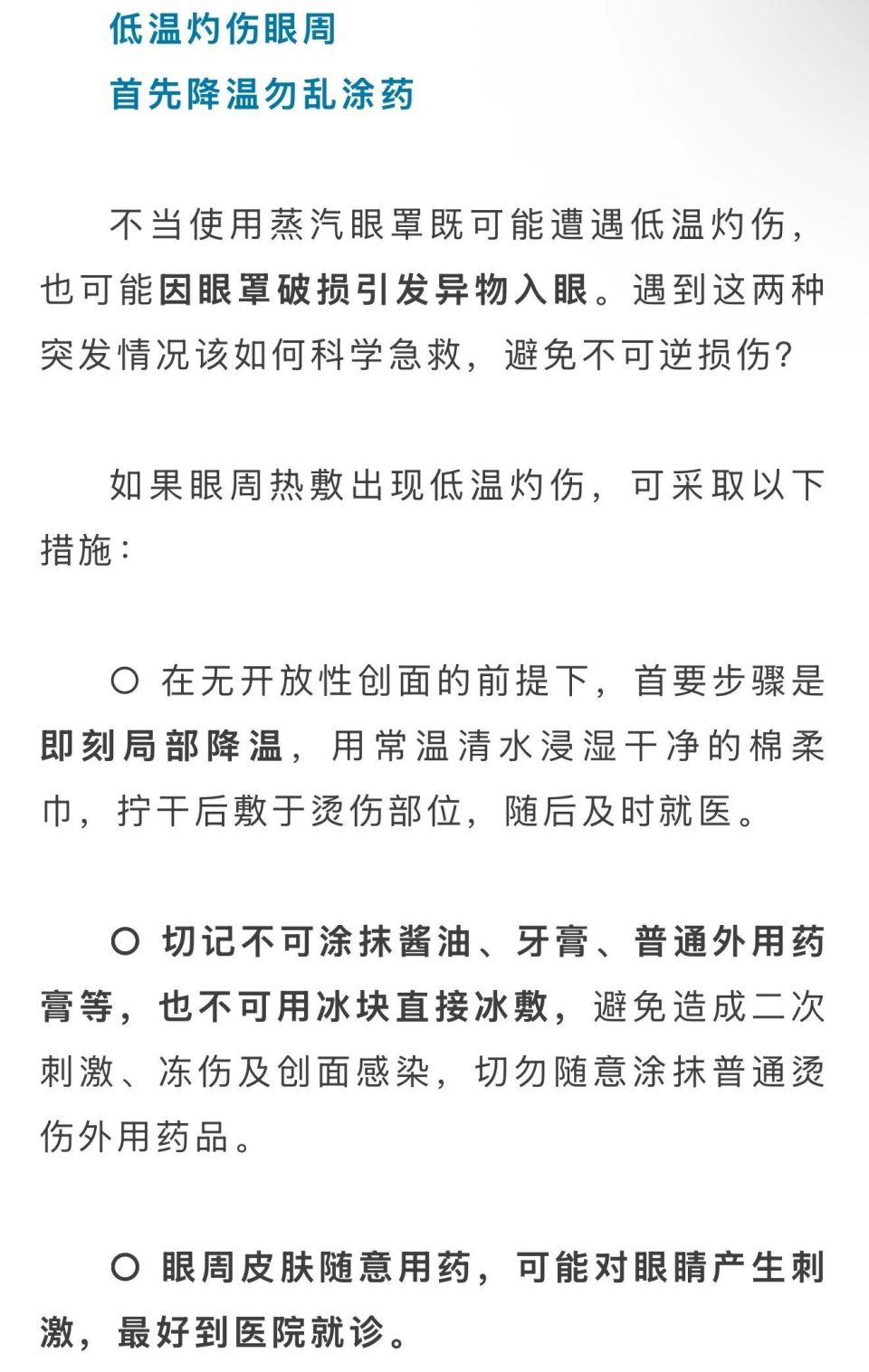 低温灼伤眼周
首先降温勿乱涂药

不当使用蒸汽眼罩既可能遭遇低温灼伤，也可能因眼罩破损引发异物入眼。遇到这两种突发情况该如何科学急救，避免不可逆损伤？

如果眼周热敷出现低温灼伤，可采取以下措施：

○ 在无开放性创面的前提下，首要步骤是即刻局部降温，用常温清水浸湿干净的棉柔巾，拧干后敷于烫伤部位，随后及时就医。

○ 切记不可涂抹酱油、牙膏、普通外用药膏等，也不可用冰块直接冰敷，避免造成二次刺激、冻伤及创面感染，切勿随意涂抹普通烫伤外用药品。

○ 眼周皮肤随意用药，可能对眼睛产生刺激，最好到医院就诊。